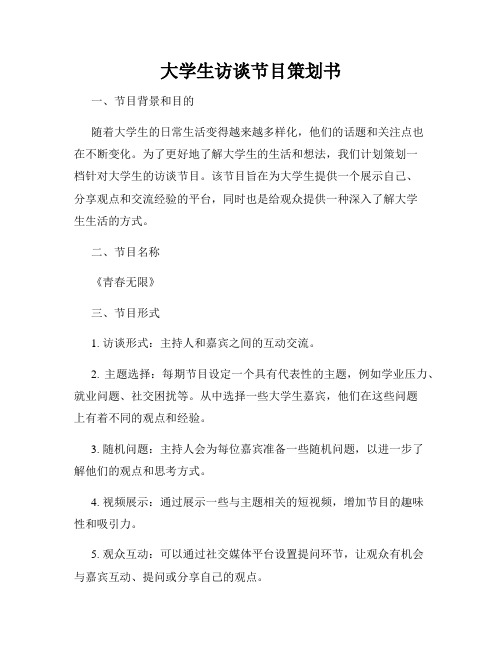 大学生访谈节目策划书

一、节目背景和目的

随着大学生的日常生活变得越来越多样化，他们的话题和关注点也在不断变化。为了更好地了解大学生的生活和想法，我们计划策划一档针对大学生的访谈节目。该节目旨在为大学生提供一个展示自己、分享观点和交流经验的平台，同时也是给观众提供一种深入了解大学生生活的方式。

二、节目名称

《青春无限》

三、节目形式

1. 访谈形式：主持人和嘉宾之间的互动交流。

2. 主题选择：每期节目设定一个具有代表性的主题，例如学业压力、就业问题、社交困扰等。从中选择一些大学生嘉宾，他们在这些问题上有着不同的观点和经验。

3. 随机问题：主持人会为每位嘉宾准备一些随机问题，以进一步了解他们的观点和思考方式。

4. 视频展示：通过展示一些与主题相关的短视频，增加节目的趣味性和吸引力。

5. 观众互动：可以通过社交媒体平台设置提问环节，让观众有机会与嘉宾互动、提问或分享自己的观点。